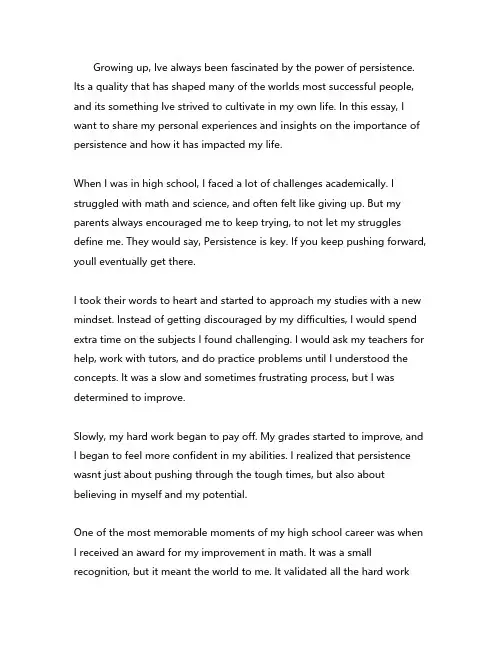 Growing up, Ive always been fascinated by the power of persistence. Its a quality that has shaped many of the worlds most successful people, and its something Ive strived to cultivate in my own life. In this essay, I want to share my personal experiences and insights on the importance of persistence and how it has impacted my life.

When I was in high school, I faced a lot of challenges academically. I struggled with math and science, and often felt like giving up. But my parents always encouraged me to keep trying, to not let my struggles define me. They would say, Persistence is key. If you keep pushing forward, youll eventually get there.

I took their words to heart and started to approach my studies with a new mindset. Instead of getting discouraged by my difficulties, I would spend extra time on the subjects I found challenging. I would ask my teachers for help, work with tutors, and do practice problems until I understood the concepts. It was a slow and sometimes frustrating process, but I was determined to improve.

Slowly, my hard work began to pay off. My grades started to improve, and I began to feel more confident in my abilities. I realized that persistence wasnt just about pushing through the tough times, but also about believing in myself and my potential.

One of the most memorable moments of my high school career was when I received an award for my improvement in math. It was a small recognition, but it meant the world to me. It validated all the hard work